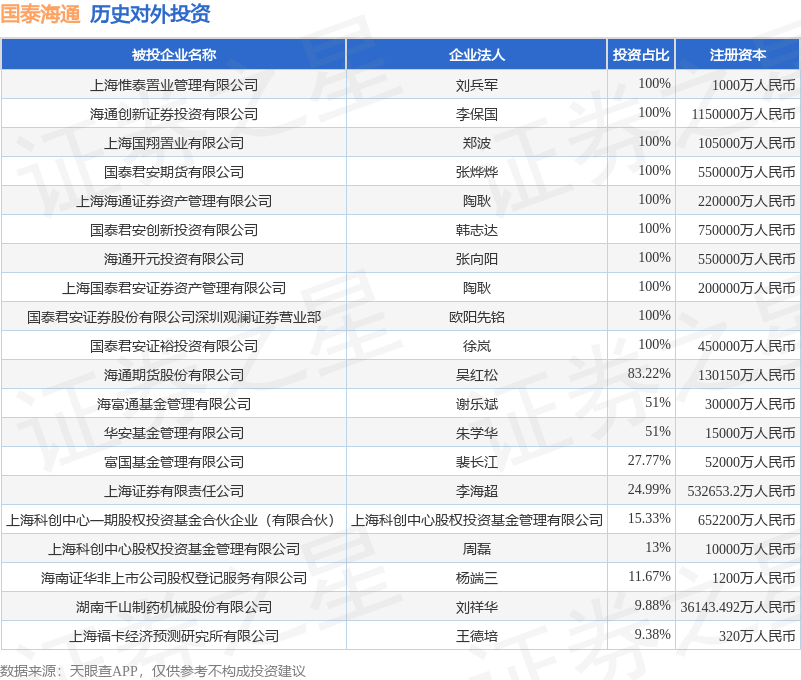 国泰海通 历史对外投资

| 被投企业名称 | 企业法人 | 投资占比 | 注册资本 |
|---|---|---|---|
| 上海惟泰置业管理有限公司 | 刘兵军 | 100% | 1000万人民币 |
| 海通创新证券投资有限公司 | 李保国 | 100% | 1150000万人民币 |
| 上海国翔置业有限公司 | 郑波 | 100% | 105000万人民币 |
| 国泰君安期货有限公司 | 张烨烨 | 100% | 550000万人民币 |
| 上海海通证券资产管理有限公司 | 陶耿 | 100% | 220000万人民币 |
| 国泰君安创新投资有限公司 | 韩志达 | 100% | 750000万人民币 |
| 海通开元投资有限公司 | 张向阳 | 100% | 550000万人民币 |
| 上海国泰君安证券资产管理有限公司 | 陶耿 | 100% | 200000万人民币 |
| 国泰君安证券股份有限公司深圳观澜证券营业部 | 欧阳先铭 | 100% | |
| 国泰君安证裕投资有限公司 | 徐岚 | 100% | 450000万人民币 |
| 海通期货股份有限公司 | 吴红松 | 83.22% | 130150万人民币 |
| 海富通基金管理有限公司 | 谢乐斌 | 51% | 30000万人民币 |
| 华安基金管理有限公司 | 朱学华 | 51% | 15000万人民币 |
| 富国基金管理有限公司 | 裴长江 | 27.77% | 52000万人民币 |
| 上海证券有限责任公司 | 李海超 | 24.99% | 532653.2万人民币 |
| 上海科创中心一期股权投资基金合伙企业（有限合伙） | 上海科创中心股权投资基金管理有限公司 | 15.33% | 652200万人民币 |
| 上海科创中心股权投资基金管理有限公司 | 周磊 | 13% | 10000万人民币 |
| 海南证华非上市公司股权登记服务有限公司 | 杨端三 | 11.67% | 1200万人民币 |
| 湖南千山制药机械股份有限公司 | 刘祥华 | 9.88% | 36143.492万人民币 |
| 上海福卡经济预测研究所有限公司 | 王德培 | 9.38% | 320万人民币 |

数据来源：天眼查APP，仅供参考不构成投资建议